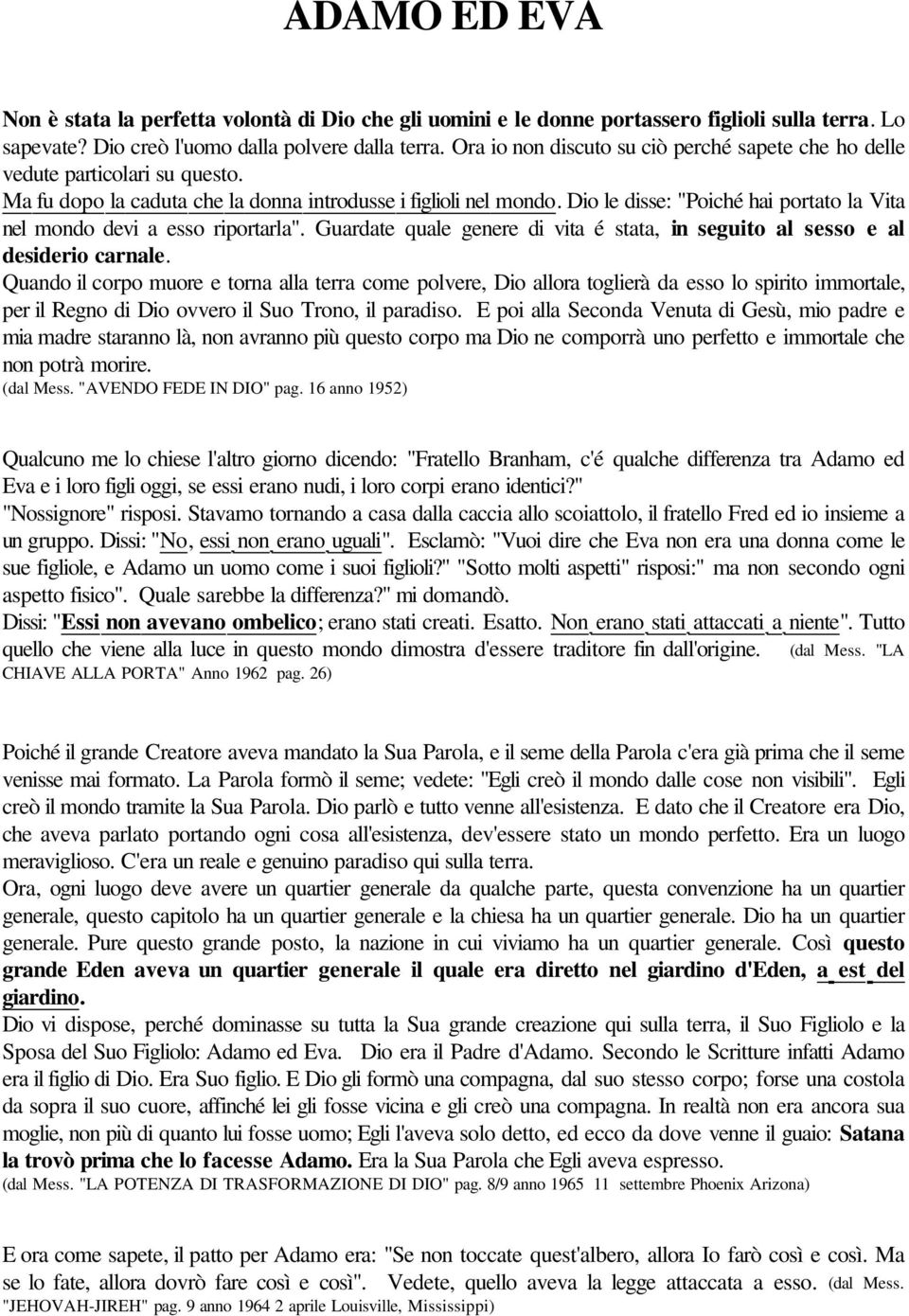 ADAMO ED EVA

Non è stata la perfetta volontà di Dio che gli uomini e le donne portassero figlioli sulla terra. Lo sapevate? Dio creò l'uomo dalla polvere dalla terra. Ora io non discuto su ciò perché sapete che ho delle vedute particolari su questo.
Ma fu dopo la caduta che la donna introdusse i figlioli nel mondo. Dio le disse: "Poiché hai portato la Vita nel mondo devi a esso riportarla". Guardate quale genere di vita é stata, in seguito al sesso e al desiderio carnale.
Quando il corpo muore e torna alla terra come polvere, Dio allora toglierà da esso lo spirito immortale, per il Regno di Dio ovvero il Suo Trono, il paradiso. E poi alla Seconda Venuta di Gesù, mio padre e mia madre staranno là, non avranno più questo corpo ma Dio ne comporrà uno perfetto e immortale che non potrà morire.
(dal Mess. "AVENDO FEDE IN DIO" pag. 16 anno 1952)

Qualcuno me lo chiese l'altro giorno dicendo: "Fratello Branham, c'é qualche differenza tra Adamo ed Eva e i loro figli oggi, se essi erano nudi, i loro corpi erano identici?"
"Nossignore" risposi. Stavamo tornando a casa dalla caccia allo scoiattolo, il fratello Fred ed io insieme a un gruppo. Dissi: "No, essi non erano uguali". Esclamò: "Vuoi dire che Eva non era una donna come le sue figliole, e Adamo un uomo come i suoi figlioli?" "Sotto molti aspetti" risposi:" ma non secondo ogni aspetto fisico". Quale sarebbe la differenza?" mi domandò.
Dissi: "Essi non avevano ombelico; erano stati creati. Esatto. Non erano stati attaccati a niente". Tutto quello che viene alla luce in questo mondo dimostra d'essere traditore fin dall'origine. (dal Mess. "LA CHIAVE ALLA PORTA" Anno 1962 pag. 26)

Poiché il grande Creatore aveva mandato la Sua Parola, e il seme della Parola c'era già prima che il seme venisse mai formato. La Parola formò il seme; vedete: "Egli creò il mondo dalle cose non visibili". Egli creò il mondo tramite la Sua Parola. Dio parlò e tutto venne all'esistenza. E dato che il Creatore era Dio, che aveva parlato portando ogni cosa all'esistenza, dev'essere stato un mondo perfetto. Era un luogo meraviglioso. C'era un reale e genuino paradiso qui sulla terra.
Ora, ogni luogo deve avere un quartier generale da qualche parte, questa convenzione ha un quartier generale, questo capitolo ha un quartier generale e la chiesa ha un quartier generale. Dio ha un quartier generale. Pure questo grande posto, la nazione in cui viviamo ha un quartier generale. Così questo grande Eden aveva un quartier generale il quale era diretto nel giardino d'Eden, a est del giardino.
Dio vi dispose, perché dominasse su tutta la Sua grande creazione qui sulla terra, il Suo Figliolo e la Sposa del Suo Figliolo: Adamo ed Eva. Dio era il Padre d'Adamo. Secondo le Scritture infatti Adamo era il figlio di Dio. Era Suo figlio. E Dio gli formò una compagna, dal suo stesso corpo; forse una costola da sopra il suo cuore, affinché lei gli fosse vicina e gli creò una compagna. In realtà non era ancora sua moglie, non più di quanto lui fosse uomo; Egli l'aveva solo detto, ed ecco da dove venne il guaio: Satana la trovò prima che lo facesse Adamo. Era la Sua Parola che Egli aveva espresso.
(dal Mess. "LA POTENZA DI TRASFORMAZIONE DI DIO" pag. 8/9 anno 1965 11 settembre Phoenix Arizona)

E ora come sapete, il patto per Adamo era: "Se non toccate quest'albero, allora Io farò così e così. Ma se lo fate, allora dovrò fare così e così". Vedete, quello aveva la legge attaccata a esso. (dal Mess. "JEHOVAH-JIREH" pag. 9 anno 1964 2 aprile Louisville, Mississippi)